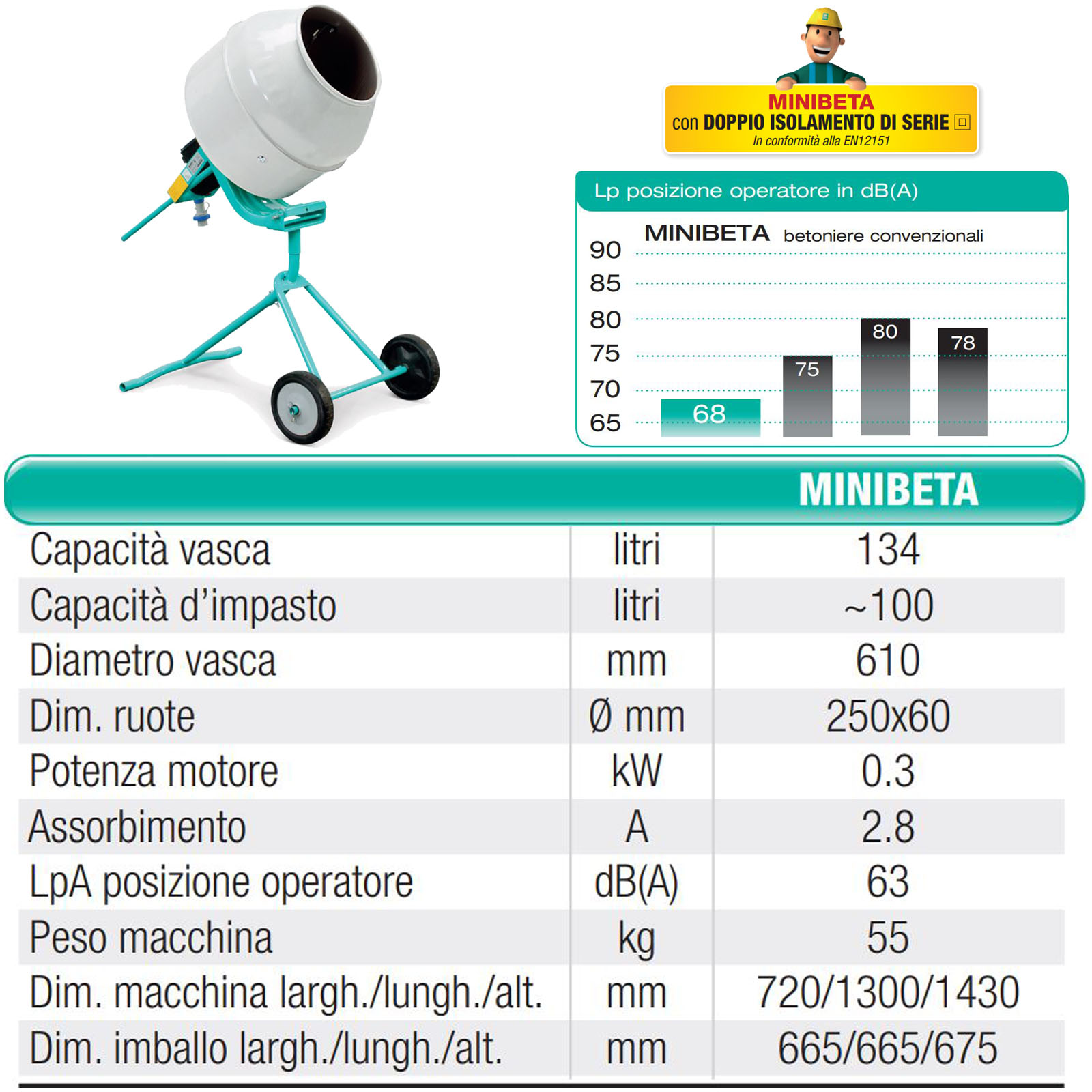 MINIBETA
con DOPPIO ISOLAMENTO DI SERIE
In conformità alla EN12151

Lp posizione operatore in dB(A)

MINIBETA betoniere convenzionali

90
85
80
75
70
65

68
75
80
78

| | | MINIBETA |
|---|---|---|
| Capacità vasca | litri | 134 |
| Capacità d'impasto | litri | ~100 |
| Diametro vasca | mm | 610 |
| Dim. ruote | Ø mm | 250x60 |
| Potenza motore | kW | 0.3 |
| Assorbimento | A | 2.8 |
| LpA posizione operatore | dB(A) | 63 |
| Peso macchina | kg | 55 |
| Dim. macchina largh./lungh./alt. | mm | 720/1300/1430 |
| Dim. imballo largh./lungh./alt. | mm | 665/665/675 |